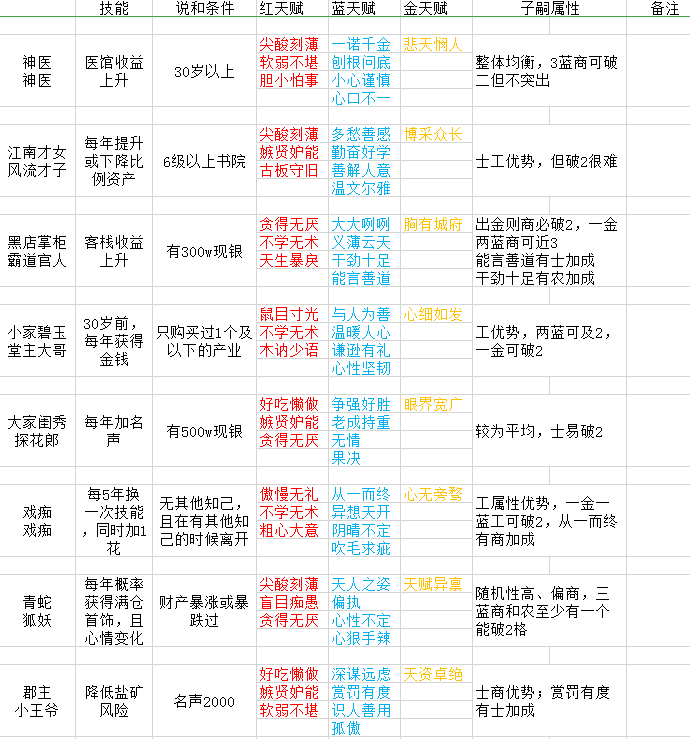 |  | 技能 | 说和条件 | 红天赋 | 蓝天赋 | 金天赋 | 子嗣属性 | 备注 |
|---|---|---|---|---|---|---|---|
| 神医 神医 | 医馆收益上升 | 30岁以上 | 尖酸刻薄 软弱不堪 胆小怕事 | 一诺千金 刨根问底 小心谨慎 心口不一 | 悲天悯人 | 整体均衡，3蓝商可破二但不突出 |  |
| 江南才女 风流才子 | 每年提升或下降比例资产 | 6级以上书院 | 尖酸刻薄 嫉贤妒能 古板守旧 | 多愁善感 勤奋好学 善解人意 温文尔雅 | 博采众长 | 士工优势，但破2很难 |  |
| 黑店掌柜 霸道官人 | 客栈收益上升 | 有300w现银 | 贪得无厌 不学无术 天生暴戾 | 大大咧咧 义薄云天 干劲十足 能言善道 | 胸有城府 | 出金则商必破2，一金两蓝商可近3 能言善道有士加成 干劲十足有农加成 |  |
| 小家碧玉 堂主大哥 | 30岁前，每年获得金钱 | 只购买过1个及以下的产业 | 鼠目寸光 不学无术 木讷少语 | 与人为善 温暖人心 谦逊有礼 心性坚韧 | 心细如发 | 工优势，两蓝可及2，一金可破2 |  |
| 大家闺秀 探花郎 | 每年加名声 | 有500w现银 | 好吃懒做 嫉贤妒能 贪得无厌 | 争强好胜 老成持重 无情 果决 | 眼界宽广 | 较为平均，士易破2 |  |
| 戏痴 戏痴 | 每5年换一次技能，同时加1花 | 无其他知己，且在有其他知己的时候离开 | 傲慢无礼 不学无术 粗心大意 | 从一而终 异想天开 阴晴不定 吹毛求疵 | 心无旁骛 | 工属性优势，一金一蓝工可破2，从一而终有商加成 |  |
| 青蛇 狐妖 | 每年概率获得满仓首饰，且心情变化 | 财产暴涨或暴跌过 | 尖酸刻薄 盲目痴愚 贪得无厌 | 天人之姿 偏执 心性不定 心狠手辣 | 天赋异禀 | 随机性高、偏商，三蓝商和农至少有一个能破2格 |  |
| 郡主 小王爷 | 降低盐矿风险 | 名声2000 | 好吃懒做 嫉贤妒能 软弱不堪 | 深谋远虑 赏罚有度 识人善用 孤傲 | 天资卓绝 | 士商优势；赏罚有度有士加成 |  |